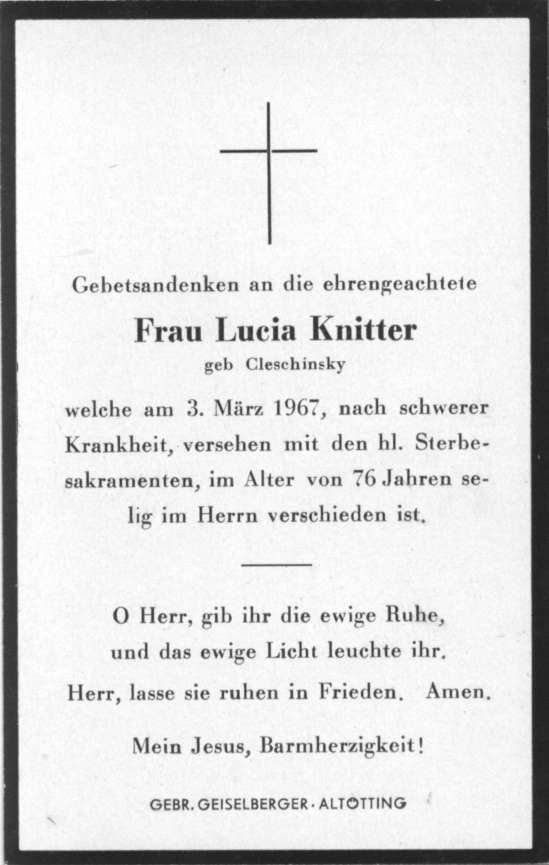 Gebetsandenken an die ehrengeachtete

Frau Lucia Knitter

geb Cleschinsky

welche am 3. März 1967, nach schwerer Krankheit, versehen mit den hl. Sterbesakramenten, im Alter von 76 Jahren selig im Herrn verschieden ist.

O Herr, gib ihr die ewige Ruhe, und das ewige Licht leuchte ihr. Herr, lasse sie ruhen in Frieden. Amen.

Mein Jesus, Barmherzigkeit!

GEBR. GEISELBERGER · ALTÖTTING